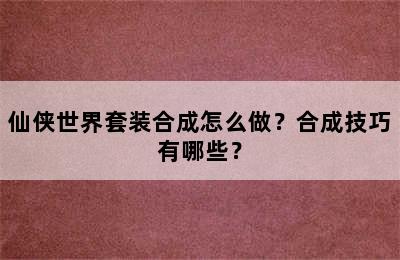 仙侠世界套装合成怎么做？合成技巧有哪些？